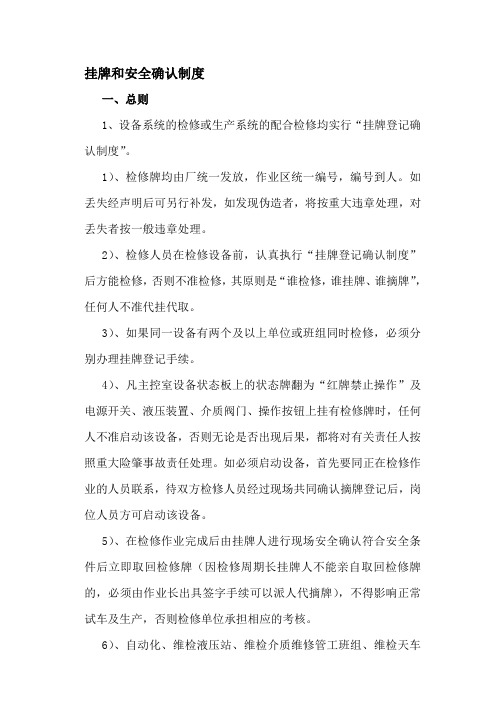 挂牌和安全确认制度

一、总则

1、设备系统的检修或生产系统的配合检修均实行“挂牌登记确认制度”。

1）、检修牌均由厂统一发放，作业区统一编号，编号到人。如丢失经声明后可另行补发，如发现伪造者，将按重大违章处理，对丢失者按一般违章处理。

2）、检修人员在检修设备前，认真执行“挂牌登记确认制度”后方能检修，否则不准检修，其原则是“谁检修，谁挂牌、谁摘牌”，任何人不准代挂代取。

3）、如果同一设备有两个及以上单位或班组同时检修，必须分别办理挂牌登记手续。

4）、凡主控室设备状态板上的状态牌翻为“红牌禁止操作”及电源开关、液压装置、介质阀门、操作按钮上挂有检修牌时，任何人不准启动该设备，否则无论是否出现后果，都将对有关责任人按照重大险肇事故责任处理。如必须启动设备，首先要同正在检修作业的人员联系，待双方检修人员经过现场共同确认摘牌登记后，岗位人员方可启动该设备。

5）、在检修作业完成后由挂牌人进行现场安全确认符合安全条件后立即取回检修牌（因检修周期长挂牌人不能亲自取回检修牌的，必须由作业长出具签字手续可以派人代摘牌），不得影响正常试车及生产，否则检修单位承担相应的考核。

6）、自动化、维检液压站、维检介质维修管工班组、维检天车